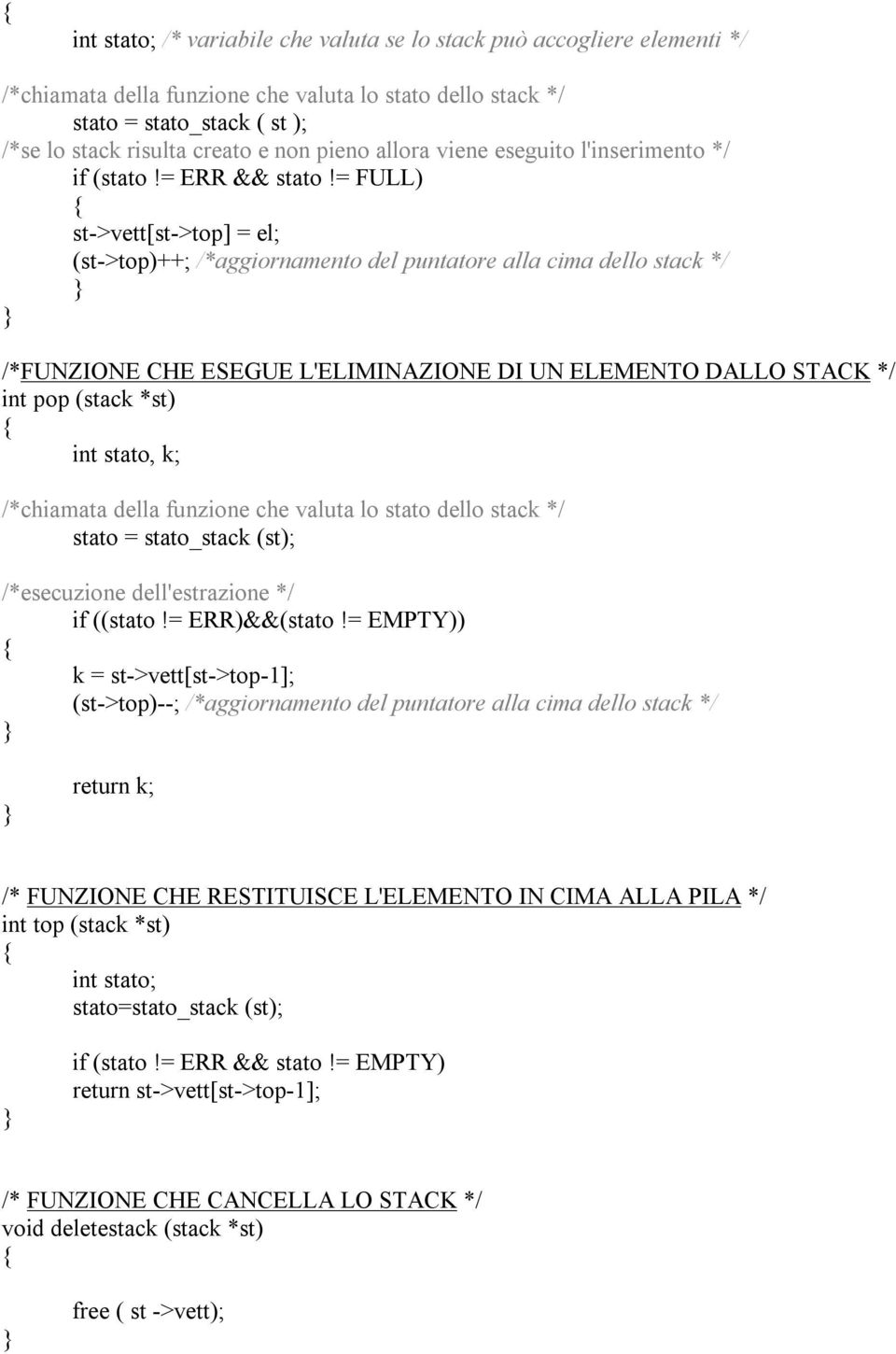 {
int stato; /* variabile che valuta se lo stack può accogliere elementi */

/*chiamata della funzione che valuta lo stato dello stack */
stato = stato_stack ( st );
/*se lo stack risulta creato e non pieno allora viene eseguito l'inserimento */
if (stato != ERR && stato != FULL)
{
st->vett[st->top] = el;
(st->top)++; /*aggiornamento del puntatore alla cima dello stack */
}
}

/*FUNZIONE CHE ESEGUE L'ELIMINAZIONE DI UN ELEMENTO DALLO STACK */
int pop (stack *st)
{
int stato, k;

/*chiamata della funzione che valuta lo stato dello stack */
stato = stato_stack (st);

/*esecuzione dell'estrazione */
if ((stato != ERR)&&(stato != EMPTY))
{
k = st->vett[st->top-1];
(st->top)--; /*aggiornamento del puntatore alla cima dello stack */
}

return k;
}

/* FUNZIONE CHE RESTITUISCE L'ELEMENTO IN CIMA ALLA PILA */
int top (stack *st)
{
int stato;
stato=stato_stack (st);

if (stato != ERR && stato != EMPTY)
return st->vett[st->top-1];
}

/* FUNZIONE CHE CANCELLA LO STACK */
void deletestack (stack *st)
{

free ( st ->vett);
}